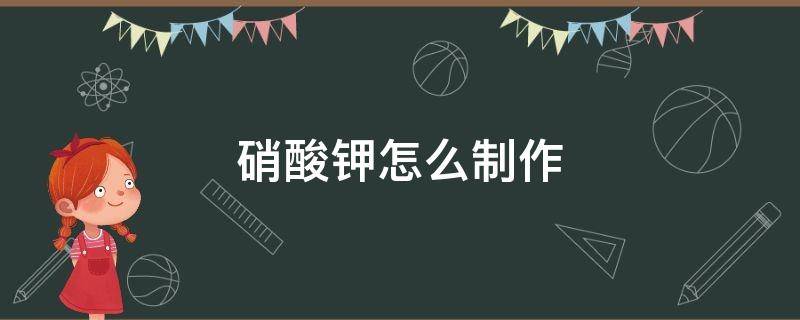 硝酸钾怎么制作